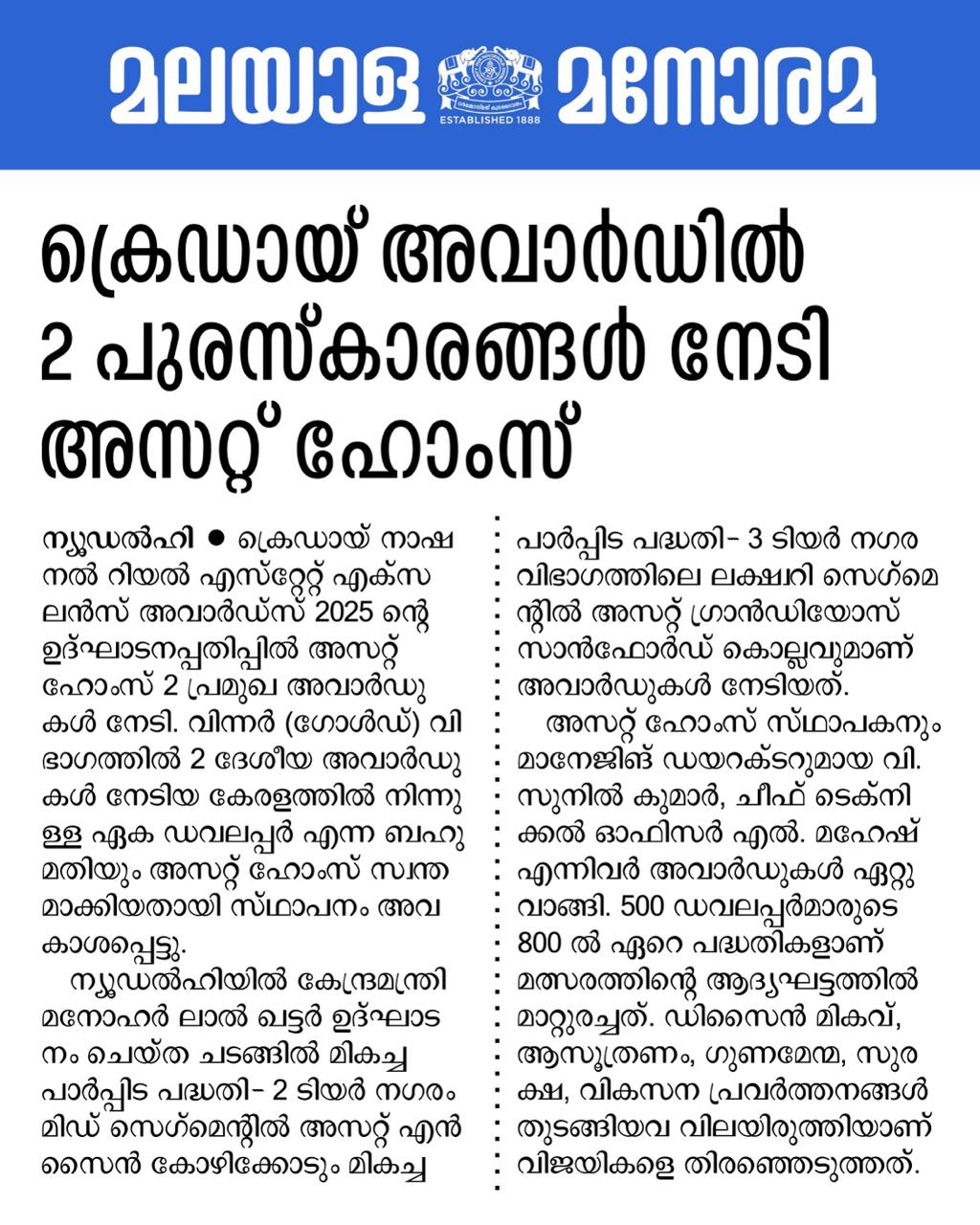 മലയാള മനോരമ
ESTABLISHED 1888

ക്രെഡായ് അവാർഡിൽ 2 പുരസ്കാരങ്ങൾ നേടി അസറ്റ് ഹോംസ്

ന്യൂഡൽഹി ● ക്രെഡായ് നാഷനൽ റിയൽ എസ്റ്റേറ്റ് എക്സലൻസ് അവാർഡ്സ് 2025 ന്റെ ഉദ്ഘാടനപ്പതിപ്പിൽ അസറ്റ് ഹോംസ് 2 പ്രമുഖ അവാർഡുകൾ നേടി. വിന്നർ (ഗോൾഡ്) വിഭാഗത്തിൽ 2 ദേശീയ അവാർഡുകൾ നേടിയ കേരളത്തിൽ നിന്നുള്ള ഏക ഡവലപ്പർ എന്ന ബഹുമതിയും അസറ്റ് ഹോംസ് സ്വന്തമാക്കിയതായി സ്ഥാപനം അവകാശപ്പെട്ടു.

ന്യൂഡൽഹിയിൽ കേന്ദ്രമന്ത്രി മനോഹർ ലാൽ ഖട്ടർ ഉദ്ഘാടനം ചെയ്ത ചടങ്ങിൽ മികച്ച പാർപ്പിട പദ്ധതി– 2 ടിയർ നഗരം മിഡ് സെഗ്മെന്റിൽ അസറ്റ് എൻസൈൻ കോഴിക്കോടും മികച്ച പാർപ്പിട പദ്ധതി– 3 ടിയർ നഗര വിഭാഗത്തിലെ ലക്ഷ്വറി സെഗ്മെന്റിൽ അസറ്റ് ഗ്രാൻഡിയോസ് സാൻഫോർഡ് കൊല്ലവുമാണ് അവാർഡുകൾ നേടിയത്.

അസറ്റ് ഹോംസ് സ്ഥാപകനും മാനേജിങ് ഡയറക്ടറുമായ വി. സുനിൽ കുമാർ, ചീഫ് ടെക്നിക്കൽ ഓഫിസർ എൽ. മഹേഷ് എന്നിവർ അവാർഡുകൾ ഏറ്റുവാങ്ങി. 500 ഡവലപ്പർമാരുടെ 800 ൽ ഏറെ പദ്ധതികളാണ് മത്സരത്തിന്റെ ആദ്യഘട്ടത്തിൽ മാറ്റുരച്ചത്. ഡിസൈൻ മികവ്, ആസൂത്രണം, ഗുണമേന്മ, സുരക്ഷ, വികസന പ്രവർത്തനങ്ങൾ തുടങ്ങിയവ വിലയിരുത്തിയാണ് വിജയികളെ തിരഞ്ഞെടുത്തത്.